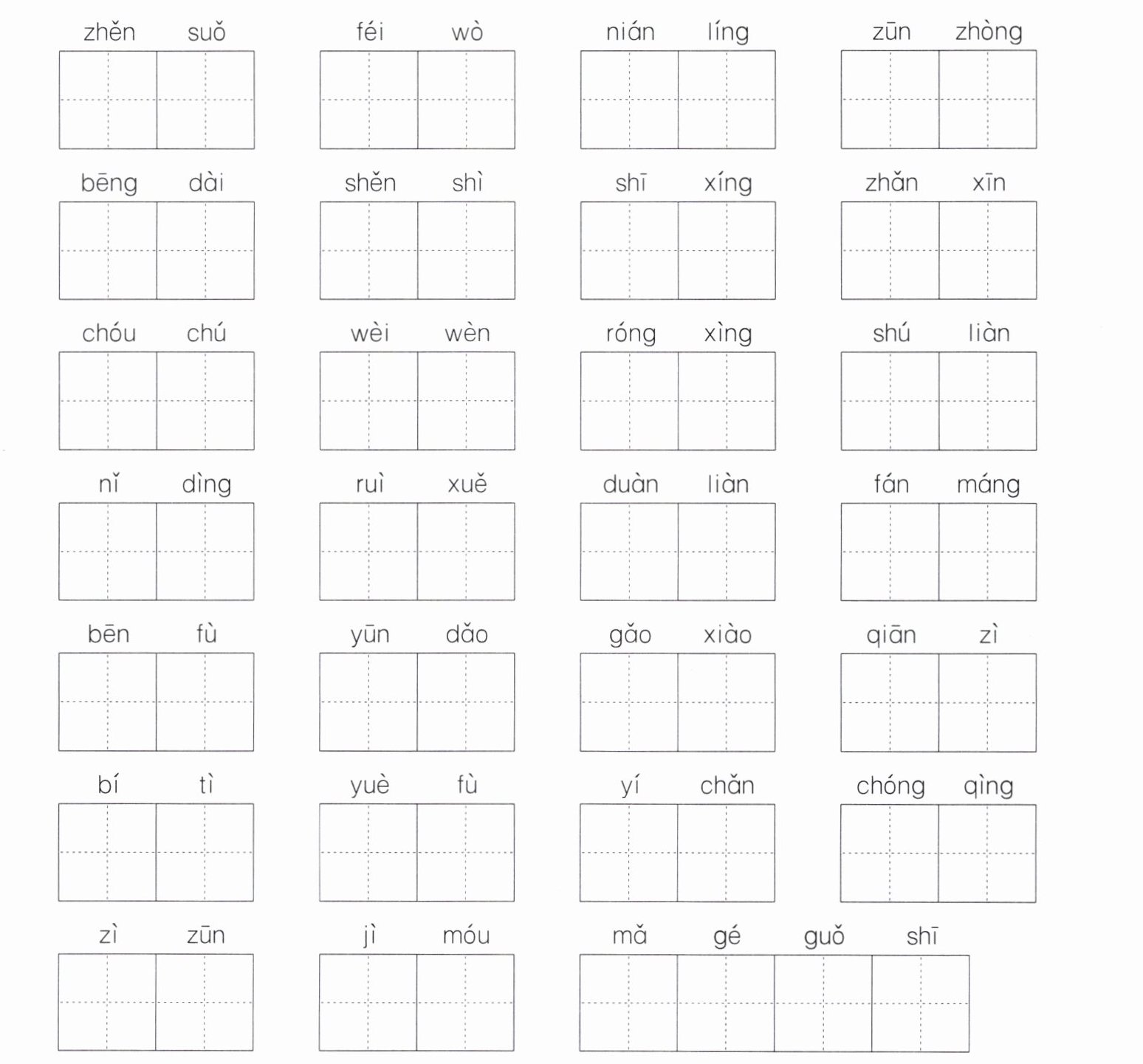 zhěn suǒ

féi wò

nián líng

zūn zhòng

bēng dài

shěn shì

shī xíng

zhǎn xīn

chóu chú

wèi wèn

róng xìng

shú liàn

nǐ dìng

ruì xuě

duàn liàn

fán máng

bēn fù

yūn dǎo

gǎo xiào

qiān zì

bí tì

yuè fù

yí chǎn

chóng qìng

zì zūn

jì móu

mǎ gé guǒ shī